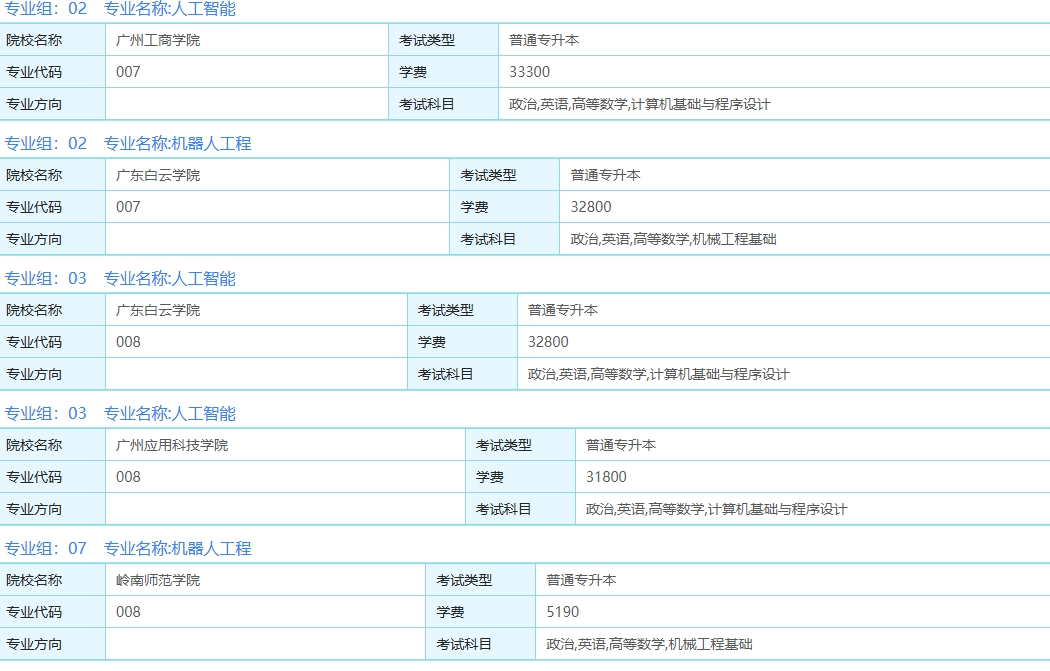 专业组：02　专业名称:人工智能

| 院校名称 | 广州工商学院 | 考试类型 | 普通专升本 |
|---|---|---|---|
| 专业代码 | 007 | 学费 | 33300 |
| 专业方向 | | 考试科目 | 政治,英语,高等数学,计算机基础与程序设计 |

专业组：02　专业名称:机器人工程

| 院校名称 | 广东白云学院 | 考试类型 | 普通专升本 |
|---|---|---|---|
| 专业代码 | 007 | 学费 | 32800 |
| 专业方向 | | 考试科目 | 政治,英语,高等数学,机械工程基础 |

专业组：03　专业名称:人工智能

| 院校名称 | 广东白云学院 | 考试类型 | 普通专升本 |
|---|---|---|---|
| 专业代码 | 008 | 学费 | 32800 |
| 专业方向 | | 考试科目 | 政治,英语,高等数学,计算机基础与程序设计 |

专业组：03　专业名称:人工智能

| 院校名称 | 广州应用科技学院 | 考试类型 | 普通专升本 |
|---|---|---|---|
| 专业代码 | 008 | 学费 | 31800 |
| 专业方向 | | 考试科目 | 政治,英语,高等数学,计算机基础与程序设计 |

专业组：07　专业名称:机器人工程

| 院校名称 | 岭南师范学院 | 考试类型 | 普通专升本 |
|---|---|---|---|
| 专业代码 | 008 | 学费 | 5190 |
| 专业方向 | | 考试科目 | 政治,英语,高等数学,机械工程基础 |